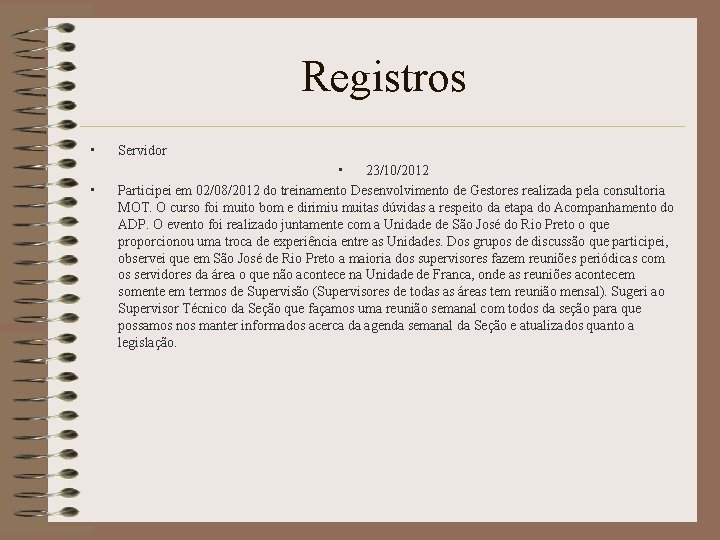 Registros

• Servidor

• 23/10/2012

• Participei em 02/08/2012 do treinamento Desenvolvimento de Gestores realizada pela consultoria MOT. O curso foi muito bom e dirimiu muitas dúvidas a respeito da etapa do Acompanhamento do ADP. O evento foi realizado juntamente com a Unidade de São José do Rio Preto o que proporcionou uma troca de experiência entre as Unidades. Dos grupos de discussão que participei, observei que em São José de Rio Preto a maioria dos supervisores fazem reuniões periódicas com os servidores da área o que não acontece na Unidade de Franca, onde as reuniões acontecem somente em termos de Supervisão (Supervisores de todas as áreas tem reunião mensal). Sugeri ao Supervisor Técnico da Seção que façamos uma reunião semanal com todos da seção para que possamos nos manter informados acerca da agenda semanal da Seção e atualizados quanto a legislação.